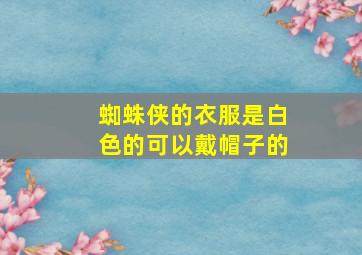 蜘蛛侠的衣服是白色的可以戴帽子的